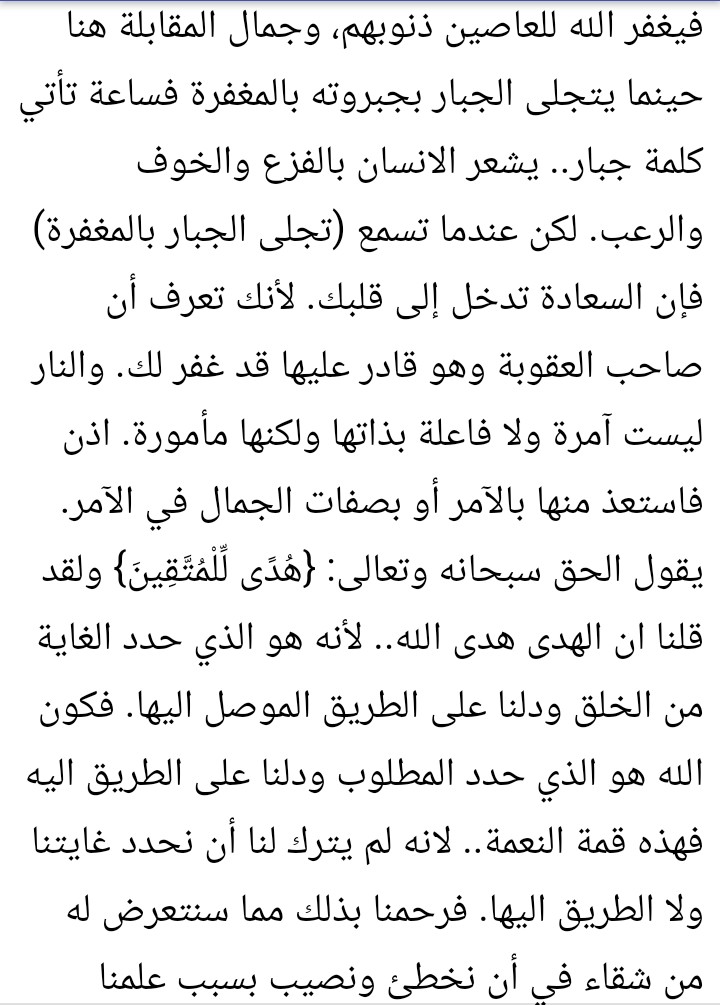 فيغفر الله للعاصين ذنوبهم، وجمال المقابلة هنا حينما يتجلى الجبار بجبروته بالمغفرة فساعة تأتي كلمة جبار.. يشعر الانسان بالفزع والخوف والرعب. لكن عندما تسمع (تجلى الجبار بالمغفرة) فإن السعادة تدخل إلى قلبك. لأنك تعرف أن صاحب العقوبة وهو قادر عليها قد غفر لك. والنار ليست آمرة ولا فاعلة بذاتها ولكنها مأمورة. اذن فاستعذ منها بالآمر أو بصفات الجمال في الآمر. يقول الحق سبحانه وتعالى: {هُدًى لِّلْمُتَّقِينَ} ولقد قلنا ان الهدى هدى الله.. لأنه هو الذي حدد الغاية من الخلق ودلنا على الطريق الموصل اليها. فكون الله هو الذي حدد المطلوب ودلنا على الطريق اليه فهذه قمة النعمة.. لانه لم يترك لنا أن نحدد غايتنا ولا الطريق اليها. فرحمنا بذلك مما سنتعرض له من شقاء في أن نخطئ ونصيب بسبب علمنا